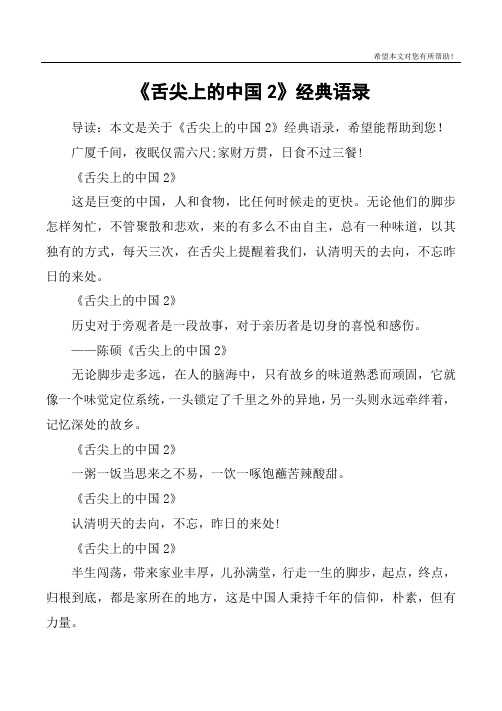 希望本文对您有所帮助！

《舌尖上的中国 2》经典语录

导读：本文是关于《舌尖上的中国 2》经典语录，希望能帮助到您！

广厦千间，夜眠仅需六尺;家财万贯，日食不过三餐！

《舌尖上的中国 2》

这是巨变的中国，人和食物，比任何时候走的更快。无论他们的脚步怎样匆忙，不管聚散和悲欢，来的有多么不由自主，总有一种味道，以其独有的方式，每天三次，在舌尖上提醒着我们，认清明天的去向，不忘昨日的来处。

《舌尖上的中国 2》

历史对于旁观者是一段故事，对于亲历者是切身的喜悦和感伤。

——陈硕《舌尖上的中国 2》

无论脚步走多远，在人的脑海中，只有故乡的味道熟悉而顽固，它就像一个味觉定位系统，一头锁定了千里之外的异地，另一头则永远牵绊着，记忆深处的故乡。

《舌尖上的中国 2》

一粥一饭当思来之不易，一饮一啄饱蘸苦辣酸甜。

《舌尖上的中国 2》

认清明天的去向，不忘，昨日的来处！

《舌尖上的中国 2》

半生闯荡，带来家业丰厚，儿孙满堂，行走一生的脚步，起点，终点，归根到底，都是家所在的地方，这是中国人秉持千年的信仰，朴素，但有力量。